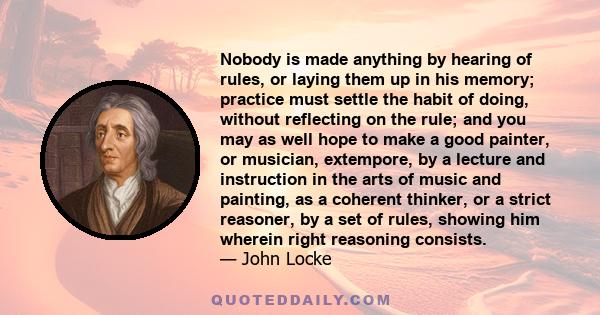 Nobody is made anything by hearing of rules, or laying them up in his memory; practice must settle the habit of doing, without reflecting on the rule; and you may as well hope to make a good painter, or musician, extempore, by a lecture and instruction in the arts of music and painting, as a coherent thinker, or a strict reasoner, by a set of rules, showing him wherein right reasoning consists.
— John Locke

QUOTEDDAILY.COM